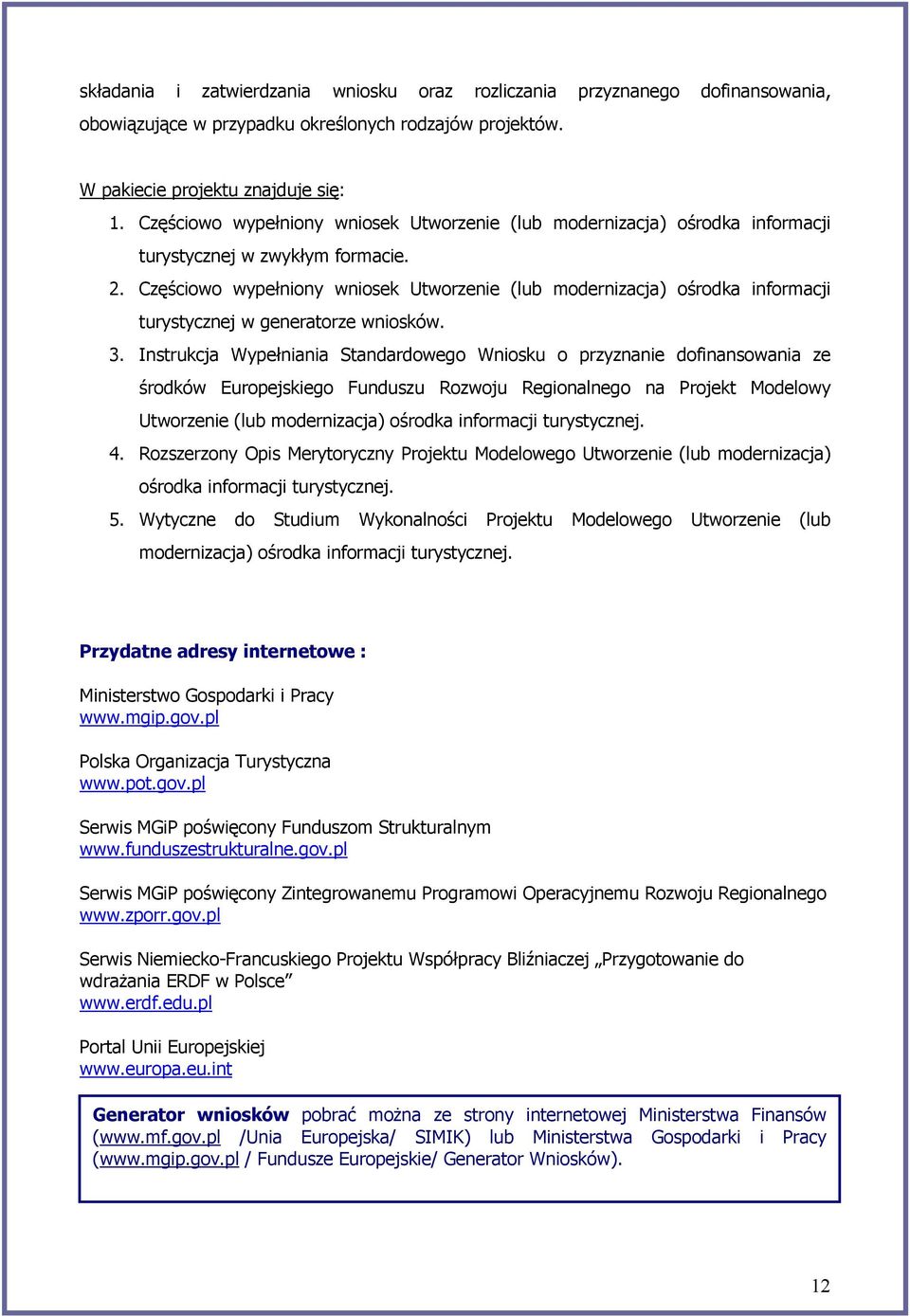 składania i zatwierdzania wniosku oraz rozliczania przyznanego dofinansowania, obowiązujące w przypadku określonych rodzajów projektów.

W pakiecie projektu znajduje się:
1. Częściowo wypełniony wniosek Utworzenie (lub modernizacja) ośrodka informacji turystycznej w zwykłym formacie.
2. Częściowo wypełniony wniosek Utworzenie (lub modernizacja) ośrodka informacji turystycznej w generatorze wniosków.
3. Instrukcja Wypełniania Standardowego Wniosku o przyznanie dofinansowania ze środków Europejskiego Funduszu Rozwoju Regionalnego na Projekt Modelowy Utworzenie (lub modernizacja) ośrodka informacji turystycznej.
4. Rozszerzony Opis Merytoryczny Projektu Modelowego Utworzenie (lub modernizacja) ośrodka informacji turystycznej.
5. Wytyczne do Studium Wykonalności Projektu Modelowego Utworzenie (lub modernizacja) ośrodka informacji turystycznej.

Przydatne adresy internetowe :

Ministerstwo Gospodarki i Pracy
www.mgip.gov.pl

Polska Organizacja Turystyczna
www.pot.gov.pl

Serwis MGiP poświęcony Funduszom Strukturalnym
www.funduszestrukturalne.gov.pl

Serwis MGiP poświęcony Zintegrowanemu Programowi Operacyjnemu Rozwoju Regionalnego
www.zporr.gov.pl

Serwis Niemiecko-Francuskiego Projektu Współpracy Bliźniaczej „Przygotowanie do wdrażania ERDF w Polsce”
www.erdf.edu.pl

Portal Unii Europejskiej
www.europa.eu.int

Generator wniosków pobrać można ze strony internetowej Ministerstwa Finansów (www.mf.gov.pl /Unia Europejska/ SIMIK) lub Ministerstwa Gospodarki i Pracy (www.mgip.gov.pl / Fundusze Europejskie/ Generator Wniosków).

12